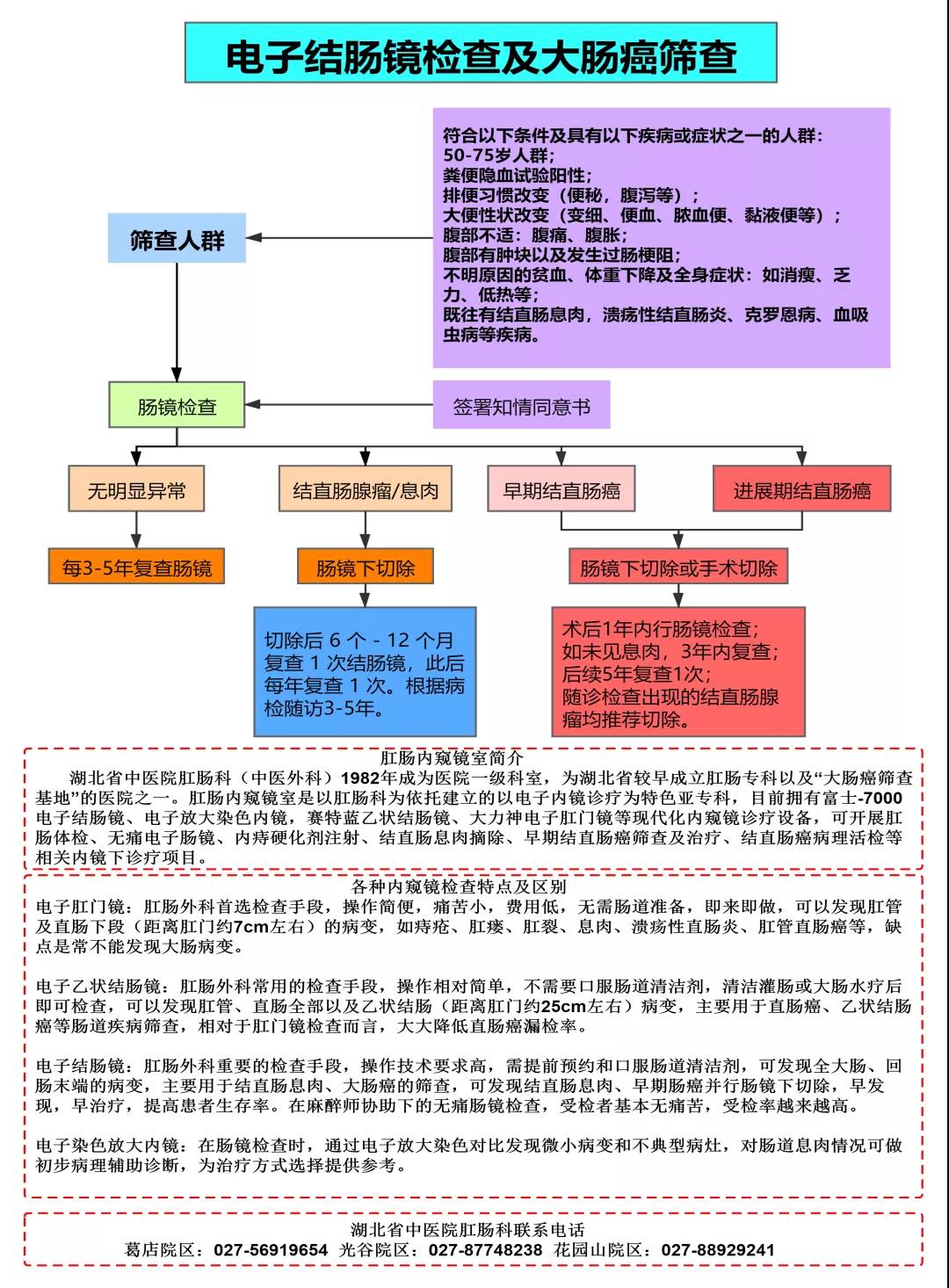 电子结肠镜检查及大肠癌筛查

符合以下条件及具有以下疾病或症状之一的人群：
50-75岁人群；
粪便隐血试验阳性；
排便习惯改变（便秘，腹泻等）；
大便性状改变（变细、便血、脓血便、黏液便等）；
腹部不适：腹痛、腹胀；
腹部有肿块以及发生过肠梗阻；
不明原因的贫血、体重下降及全身症状：如消瘦、乏力、低热等；
既往有结直肠息肉，溃疡性结直肠炎、克罗恩病、血吸虫病等疾病。

筛查人群

肠镜检查

签署知情同意书

无明显异常

结直肠腺瘤/息肉

早期结直肠癌

进展期结直肠癌

每3-5年复查肠镜

肠镜下切除

肠镜下切除或手术切除

切除后 6 个 - 12 个月复查 1 次结肠镜，此后每年复查 1 次。根据病检随访3-5年。

术后1年内行肠镜检查；
如未见息肉，3年内复查；
后续5年复查1次；
随诊检查出现的结直肠腺瘤均推荐切除。

肛肠内窥镜室简介
湖北省中医院肛肠科（中医外科）1982年成为医院一级科室，为湖北省较早成立肛肠专科以及“大肠癌筛查基地”的医院之一。肛肠内窥镜室是以肛肠科为依托建立的以电子内镜诊疗为特色亚专科，目前拥有富士-7000电子结肠镜、电子放大染色内镜，赛特蓝乙状结肠镜、大力神电子肛门镜等现代化内窥镜诊疗设备，可开展肛肠体检、无痛电子肠镜、内痔硬化剂注射、结直肠息肉摘除、早期结直肠癌筛查及治疗、结直肠癌病理活检等相关内镜下诊疗项目。

各种内窥镜检查特点及区别
电子肛门镜：肛肠外科首选检查手段，操作简便，痛苦小，费用低，无需肠道准备，即来即做，可以发现肛管及直肠下段（距离肛门约7cm左右）的病变，如痔疮、肛瘘、肛裂、息肉、溃疡性直肠炎、肛管直肠癌等，缺点是常不能发现大肠病变。

电子乙状结肠镜：肛肠外科常用的检查手段，操作相对简单，不需要口服肠道清洁剂，清洁灌肠或大肠水疗后即可检查，可以发现肛管、直肠全部以及乙状结肠（距离肛门约25cm左右）病变，主要用于直肠癌、乙状结肠癌等肠道疾病筛查，相对于肛门镜检查而言，大大降低直肠癌漏检率。

电子结肠镜：肛肠外科重要的检查手段，操作技术要求高，需提前预约和口服肠道清洁剂，可发现全大肠、回肠末端的病变，主要用于结直肠息肉、大肠癌的筛查，可发现结直肠息肉、早期肠癌并行肠镜下切除，早发现，早治疗，提高患者生存率。在麻醉师协助下的无痛肠镜检查，受检者基本无痛苦，受检率越来越高。

电子染色放大内镜：在肠镜检查时，通过电子放大染色对比发现微小病变和不典型病灶，对肠道息肉情况可做初步病理辅助诊断，为治疗方式选择提供参考。

湖北省中医院肛肠科联系电话
葛店院区：027-56919654 光谷院区：027-87748238 花园山院区：027-88929241